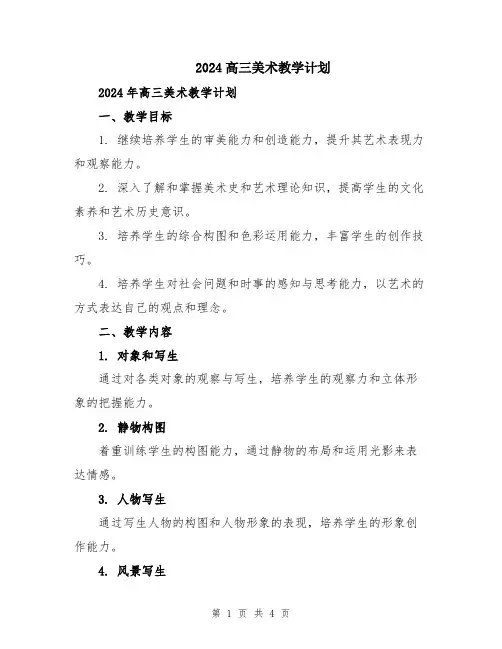 2024高三美术教学计划

2024年高三美术教学计划

一、教学目标

1. 继续培养学生的审美能力和创造能力，提升其艺术表现力和观察能力。

2. 深入了解和掌握美术史和艺术理论知识，提高学生的文化素养和艺术历史意识。

3. 培养学生的综合构图和色彩运用能力，丰富学生的创作技巧。

4. 培养学生对社会问题和时事的感知与思考能力，以艺术的方式表达自己的观点和理念。

二、教学内容

1. 对象和写生

通过对各类对象的观察与写生，培养学生的观察力和立体形象的把握能力。

2. 静物构图

着重训练学生的构图能力，通过静物的布局和运用光影来表达情感。

3. 人物写生

通过写生人物的构图和人物形象的表现，培养学生的形象创作能力。

4. 风景写生

第 1 页 共 4 页